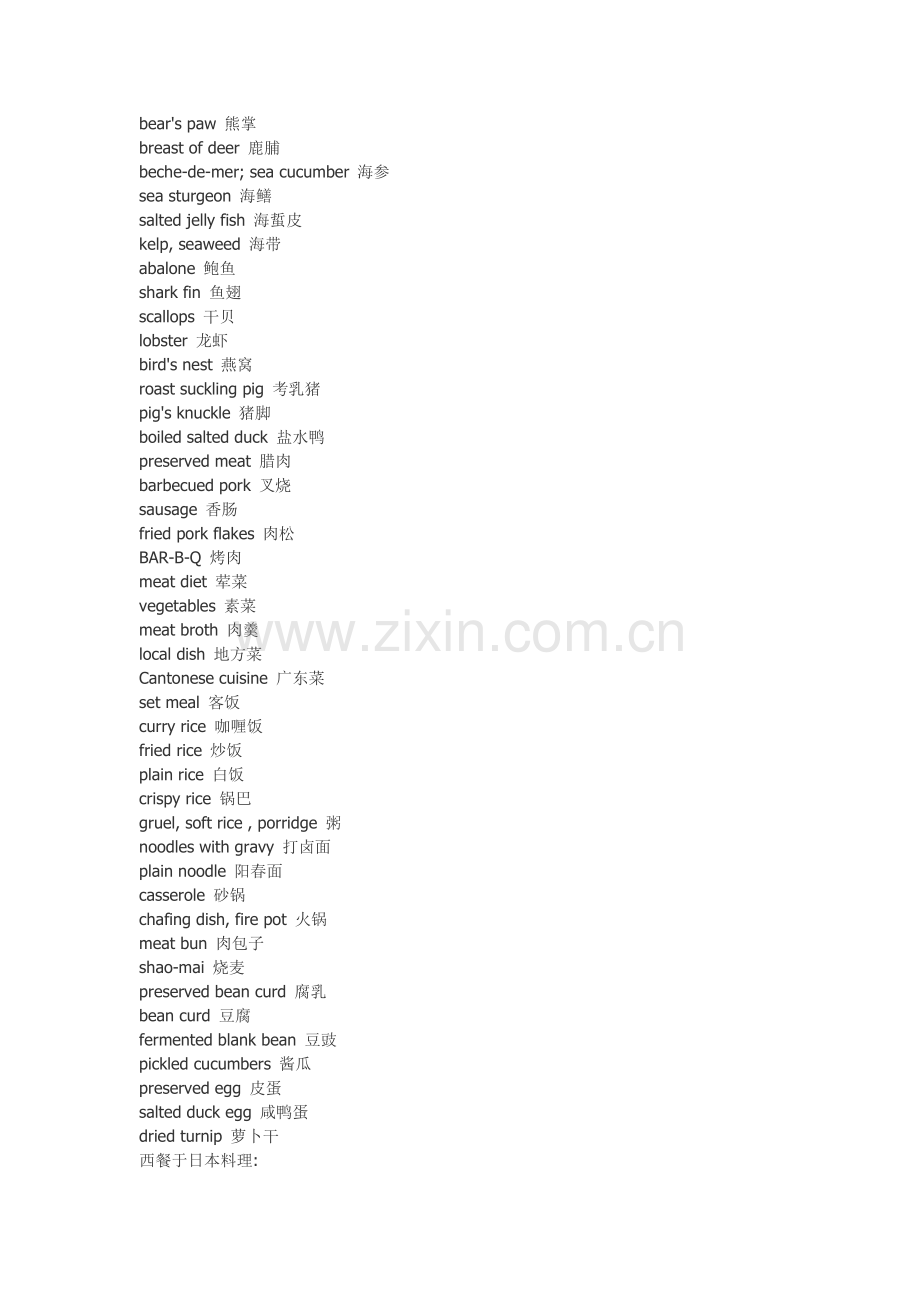 bear's paw 熊掌
breast of deer 鹿脯
beche-de-mer; sea cucumber 海参
sea sturgeon 海鳝
salted jelly fish 海蜇皮
kelp, seaweed 海带
abalone 鲍鱼
shark fin 鱼翅
scallops 干贝
lobster 龙虾
bird's nest 燕窝
roast suckling pig 考乳猪
pig's knuckle 猪脚
boiled salted duck 盐水鸭
preserved meat 腊肉
barbecued pork 叉烧
sausage 香肠
fried pork flakes 肉松
BAR-B-Q 烤肉
meat diet 荤菜
vegetables 素菜
meat broth 肉羹
local dish 地方菜
Cantonese cuisine 广东菜
set meal 客饭
curry rice 咖喱饭
fried rice 炒饭
plain rice 白饭
crispy rice 锅巴
gruel, soft rice , porridge 粥
noodles with gravy 打卤面
plain noodle 阳春面
casserole 砂锅
chafing dish, fire pot 火锅
meat bun 肉包子
shao-mai 烧麦
preserved bean curd 腐乳
bean curd 豆腐
fermented blank bean 豆豉
pickled cucumbers 酱瓜
preserved egg 皮蛋
salted duck egg 咸鸭蛋
dried turnip 萝卜干
西餐于日本料理:

www.zixin.com.cn